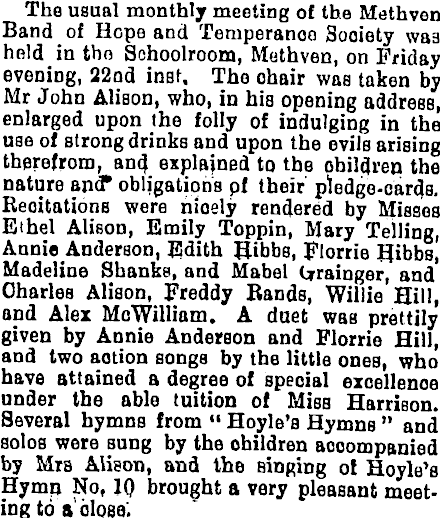 The usual monthly meeting of the Methven Band of Hope and Temperance Society was held in the Schoolroom, Methven, on Friday evening, 22nd inst. The chair was taken by Mr John Alison, who, in his opening address, enlarged upon the folly of indulging in the use of strong drinks and upon the evils arising therefrom, and explained to the children the nature and obligations of their pledge-cards. Recitations were nicely rendered by Misses Ethel Alison, Emily Toppin, Mary Telling, Annie Anderson, Edith Hibbs, Florrie Hibbs, Madeline Shanks, and Mabel Grainger, and Charles Alison, Freddy Rands, Willie Hill, and Alex McWilliam. A duet was prettily given by Annie Anderson and Florrie Hill, and two action songs by the little ones, who have attained a degree of special excellence under the able tuition of Miss Harrison. Several hymns from "Hoyle's Hymns" and solos were sung by the children accompanied by Mrs Alison, and the singing of Hoyle's Hymn No. 10 brought a very pleasant meeting to a close.